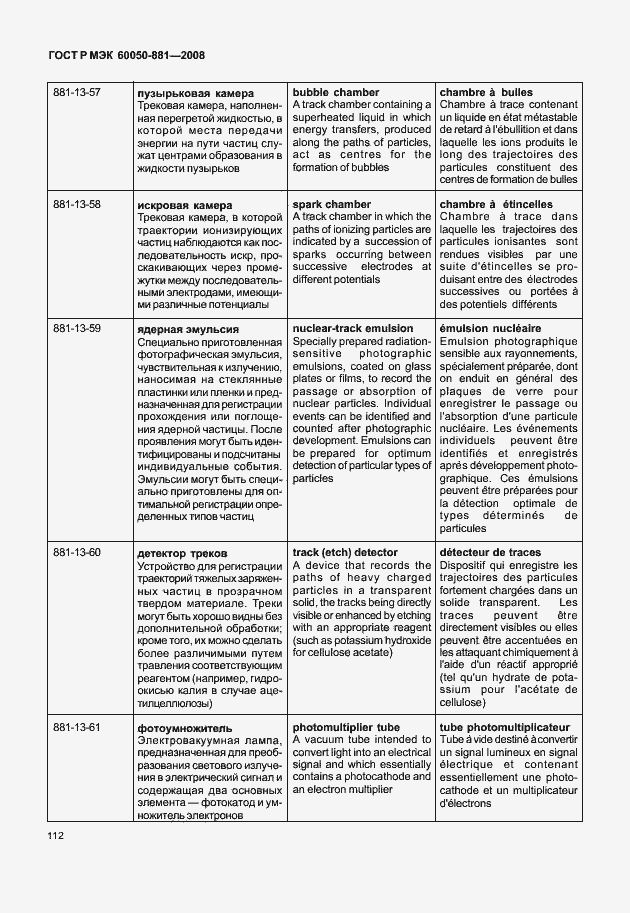 ГОСТ Р МЭК 60050-881—2008

| | | | |
|---|---|---|---|
| 881-13-57 | **пузырьковая камера** Трековая камера, наполненная перегретой жидкостью, в которой места передачи энергии на пути частиц служат центрами образования в жидкости пузырьков | **bubble chamber** A track chamber containing a superheated liquid in which energy transfers, produced along the paths of particles, act as centres for the formation of bubbles | **chambre à bulles** Chambre à trace contenant un liquide en état métastable de retard à l'ébullition et dans laquelle les ions produits le long des trajectoires des particules constituent des centres de formation de bulles |
| 881-13-58 | **искровая камера** Трековая камера, в которой траектории ионизирующих частиц наблюдаются как последовательность искр, проскакивающих через промежутки между последовательными электродами, имеющими различные потенциалы | **spark chamber** A track chamber in which the paths of ionizing particles are indicated by a succession of sparks occurring between successive electrodes at different potentials | **chambre à étincelles** Chambre à trace dans laquelle les trajectoires des particules ionisantes sont rendues visibles par une suite d'étincelles se produisant entre des électrodes successives ou portées à des potentiels différents |
| 881-13-59 | **ядерная эмульсия** Специально приготовленная фотографическая эмульсия, чувствительная к излучению, наносимая на стеклянные пластинки или пленки и предназначенная для регистрации прохождения или поглощения ядерной частицы. После проявления могут быть идентифицированы и подсчитаны индивидуальные события. Эмульсии могут быть специально приготовлены для оптимальной регистрации определенных типов частиц | **nuclear-track emulsion** Specially prepared radiation-sensitive photographic emulsions, coated on glass plates or films, to record the passage or absorption of nuclear particles. Individual events can be identified and counted after photographic development. Emulsions can be prepared for optimum detection of particular types of particles | **émulsion nucléaire** Emulsion photographique sensible aux rayonnements, spécialement préparée, dont on enduit en général des plaques de verre pour enregistrer le passage ou l'absorption d'une particule nucléaire. Les événements individuels peuvent être identifiés et enregistrés après développement photographique. Ces émulsions peuvent être préparées pour la détection optimale de types déterminés de particules |
| 881-13-60 | **детектор треков** Устройство для регистрации траекторий тяжелых заряженных частиц в прозрачном твердом материале. Треки могут быть хорошо видны без дополнительной обработки; кроме того, их можно сделать более различимыми путем травления соответствующим реагентом (например, гидроокисью калия в случае ацетилцеллюлозы) | **track (etch) detector** A device that records the paths of heavy charged particles in a transparent solid, the tracks being directly visible or enhanced by etching with an appropriate reagent (such as potassium hydroxide for cellulose acetate) | **détecteur de traces** Dispositif qui enregistre les trajectoires des particules fortement chargées dans un solide transparent. Les traces peuvent être directement visibles ou elles peuvent être accentuées en les attaquant chimiquement à l'aide d'un réactif approprié (tel qu'un hydrate de potassium pour l'acétate de cellulose) |
| 881-13-61 | **фотоумножитель** Электровакуумная лампа, предназначенная для преобразования светового излучения в электрический сигнал и содержащая два основных элемента — фотокатод и умножитель электронов | **photomultiplier tube** A vacuum tube intended to convert light into an electrical signal and which essentially contains a photocathode and an electron multiplier | **tube photomultiplicateur** Tube à vide destiné à convertir un signal lumineux en signal électrique et contenant essentiellement une photocathode et un multiplicateur d'électrons |

112